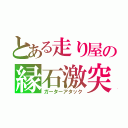 とある走り屋の
縁石激突
ガーターアタック